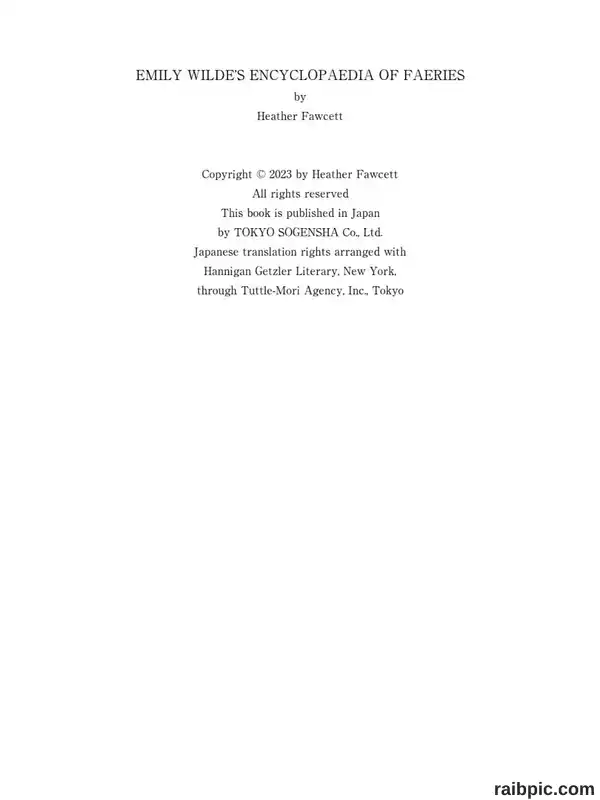 EMILY WILDE'S ENCYCLOPAEDIA OF FAERIES
by
Heather Fawcett

Copyright © 2023 by Heather Fawcett
All rights reserved
This book is published in Japan
by TOKYO SOGENSHA Co., Ltd.
Japanese translation rights arranged with
Hannigan Getzler Literary, New York,
through Tuttle-Mori Agency, Inc., Tokyo

raibpic.com